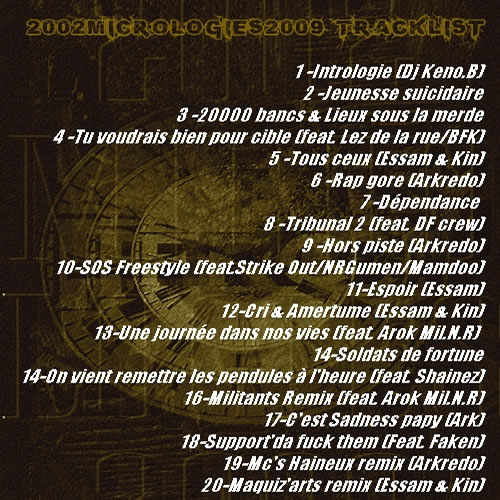 2002MICROLOGIES2009 TRACKLIST

1 -Intrologie (Dj Keno.B)
2 -Jeunesse suicidaire
3 -20000 bancs & Lieux sous la merde
4 -Tu voudrais bien pour cible (feat. Lez de la rue/BFK)
5 -Tous ceux (Essam & Kin)
6 -Rap gore (Arkredo)
7 -Dépendance
8 -Tribunal 2 (feat. DF crew)
9 -Hors piste (Arkredo)
10-SOS Freestyle (feat.Strike Out/NRGumen/Mamdoo)
11-Espoir (Essam)
12-Cri & Amertume (Essam & Kin)
13-Une journée dans nos vies (feat. Arok Mil.N.R)
14-Soldats de fortune
14-On vient remettre les pendules à l'heure (feat. Shainez)
16-Militants Remix (feat. Arok Mil.N.R)
17-C'est Sadness papy (Ark)
18-Support'da fuck them (Feat. Faken)
19-Mc's Haineux remix (Arkredo)
20-Maquiz'arts remix (Essam & Kin)